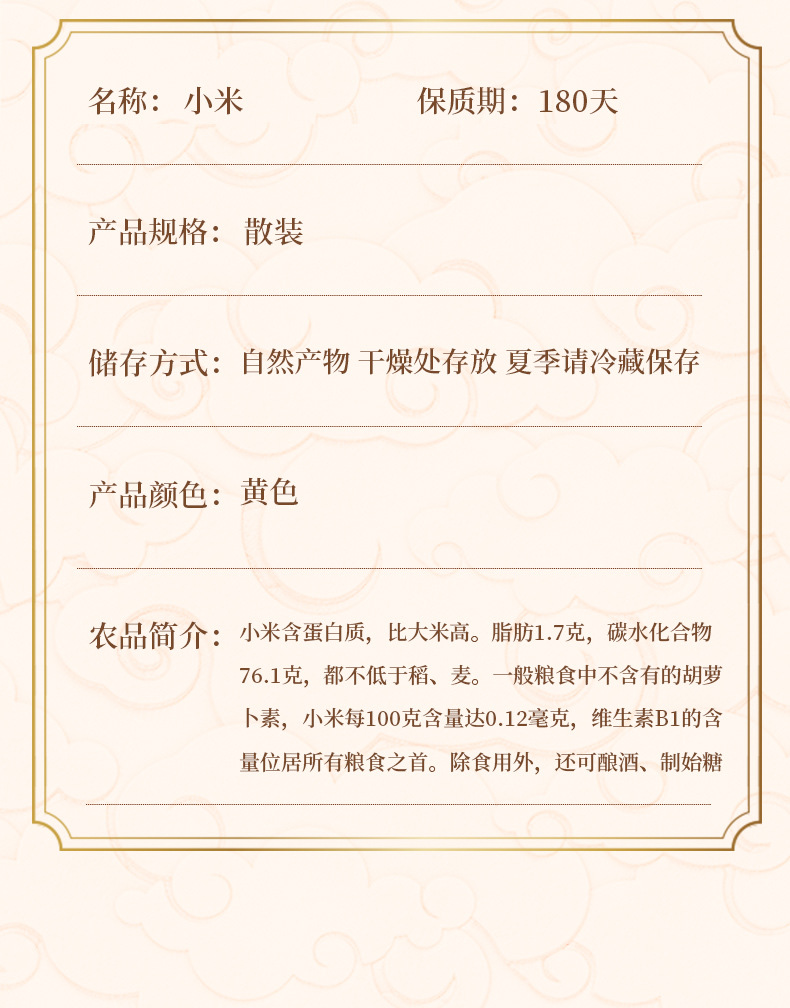 名称：小米　　　　　保质期：180天

产品规格：散装

储存方式：自然产物 干燥处存放 夏季请冷藏保存

产品颜色：黄色

农品简介：小米含蛋白质，比大米高。脂肪1.7克，碳水化合物76.1克，都不低于稻、麦。一般粮食中不含有的胡萝卜素，小米每100克含量达0.12毫克，维生素B1的含量位居所有粮食之首。除食用外，还可酿酒、制饴糖